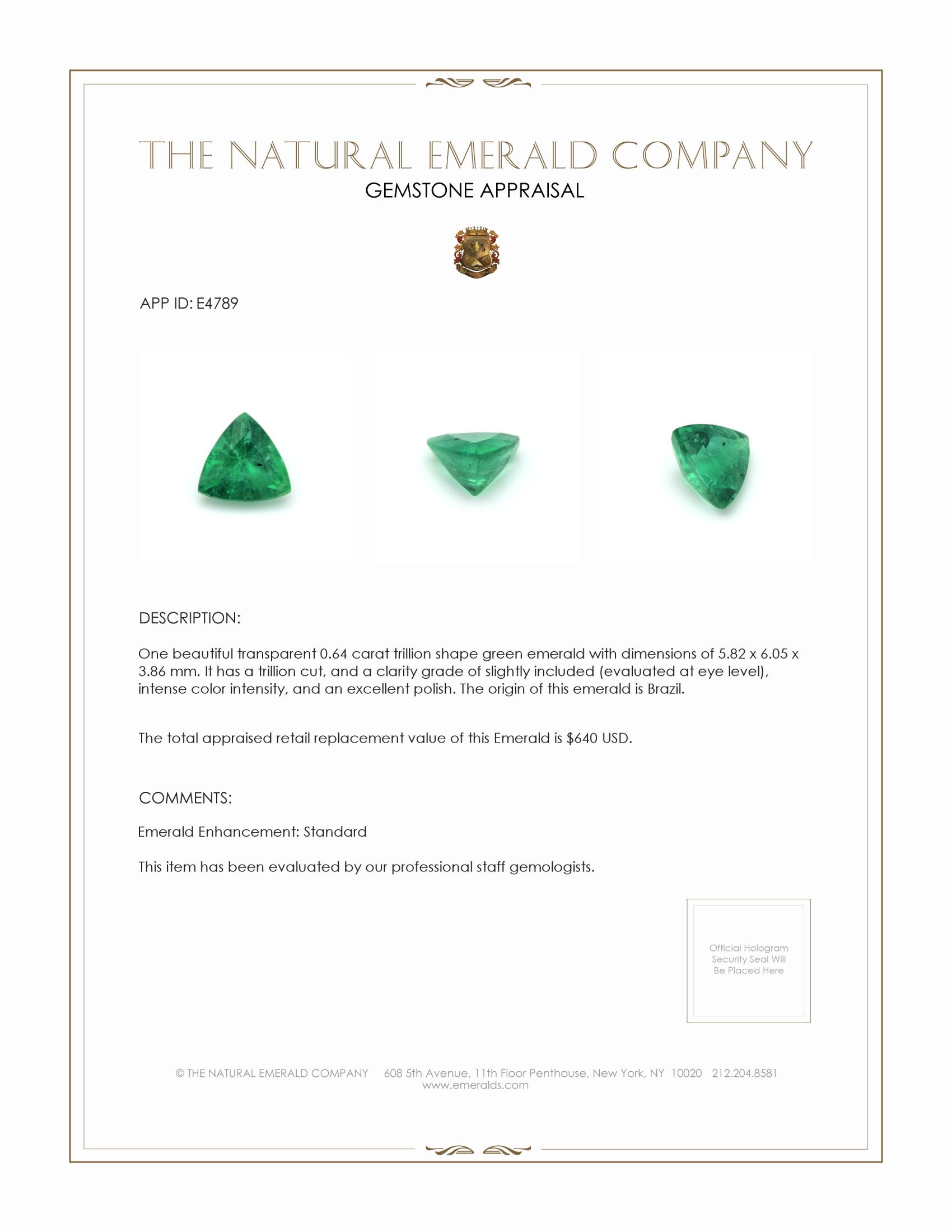 THE NATURAL EMERALD COMPANY
GEMSTONE APPRAISAL

APP ID: E4789

DESCRIPTION:

One beautiful transparent 0.64 carat trillion shape green emerald with dimensions of 5.82 x 6.05 x 3.86 mm. It has a trillion cut, and a clarity grade of slightly included (evaluated at eye level), intense color intensity, and an excellent polish. The origin of this emerald is Brazil.

The total appraised retail replacement value of this Emerald is $640 USD.

COMMENTS:

Emerald Enhancement: Standard

This item has been evaluated by our professional staff gemologists.

Official Hologram Security Seal Will Be Placed Here

© THE NATURAL EMERALD COMPANY 608 5th Avenue, 11th Floor Penthouse, New York, NY 10020 212.204.8581
www.emeralds.com